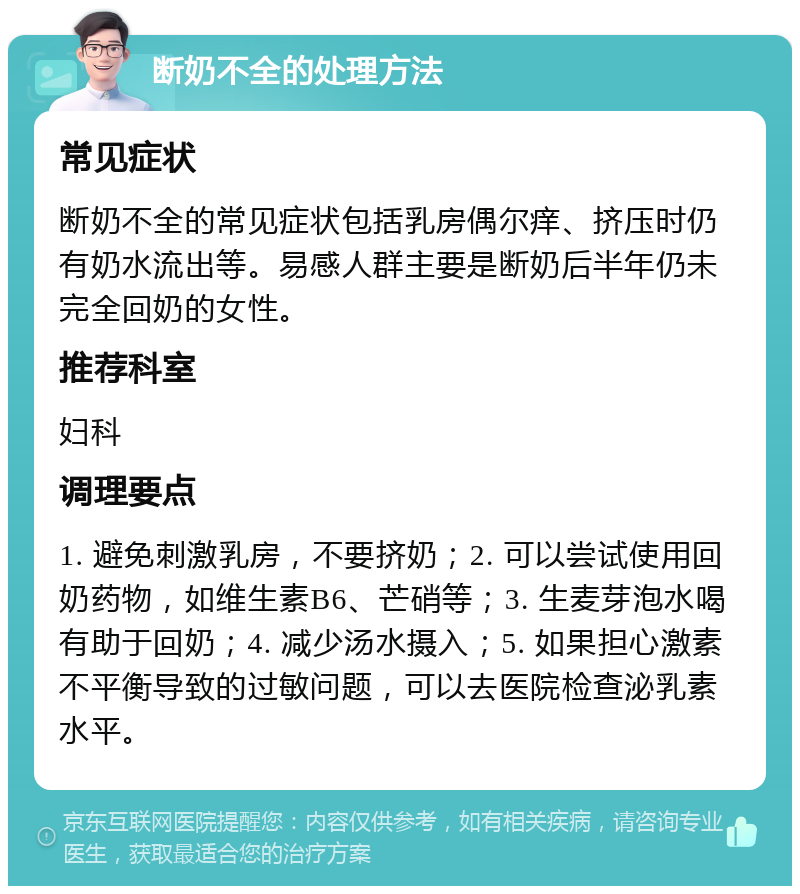 断奶不全的处理方法

常见症状

断奶不全的常见症状包括乳房偶尔痒、挤压时仍有奶水流出等。易感人群主要是断奶后半年仍未完全回奶的女性。

推荐科室

妇科

调理要点

1. 避免刺激乳房，不要挤奶；2. 可以尝试使用回奶药物，如维生素B6、芒硝等；3. 生麦芽泡水喝有助于回奶；4. 减少汤水摄入；5. 如果担心激素不平衡导致的过敏问题，可以去医院检查泌乳素水平。

京东互联网医院提醒您：内容仅供参考，如有相关疾病，请咨询专业医生，获取最适合您的治疗方案